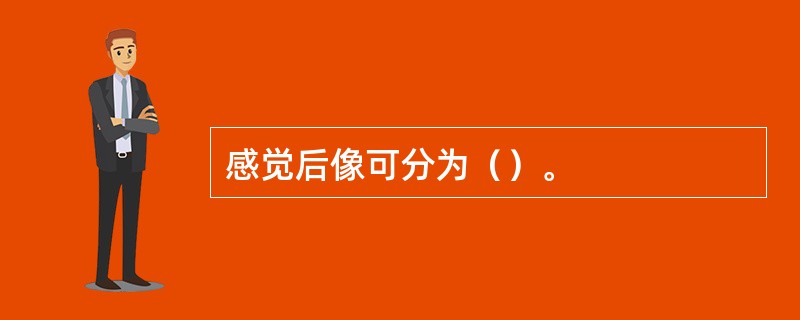 感觉后像可分为（）。